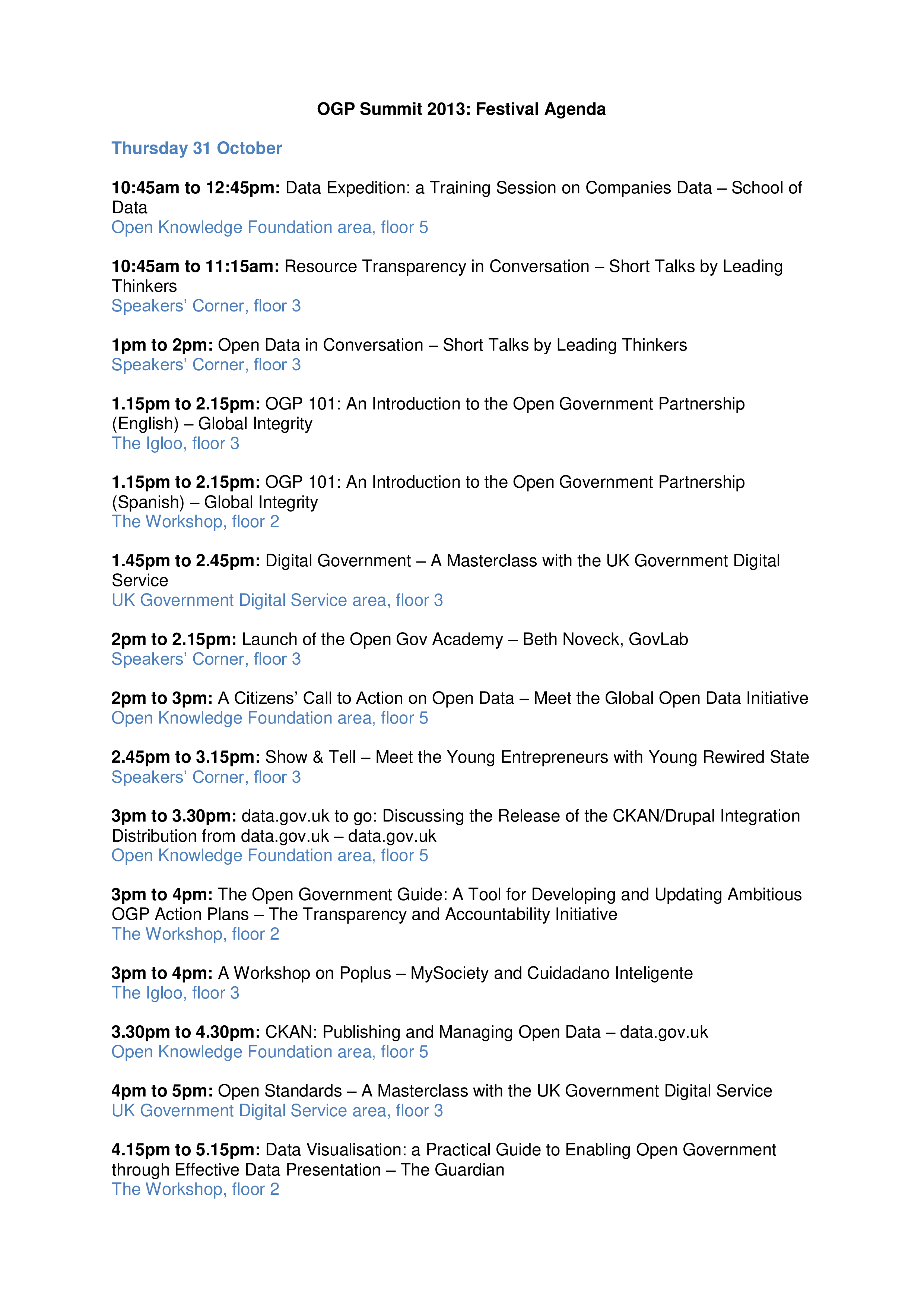 OGP Summit 2013: Festival Agenda

Thursday 31 October

10:45am to 12:45pm: Data Expedition: a Training Session on Companies Data – School of Data
Open Knowledge Foundation area, floor 5

10:45am to 11:15am: Resource Transparency in Conversation – Short Talks by Leading Thinkers
Speakers' Corner, floor 3

1pm to 2pm: Open Data in Conversation – Short Talks by Leading Thinkers
Speakers' Corner, floor 3

1.15pm to 2.15pm: OGP 101: An Introduction to the Open Government Partnership (English) – Global Integrity
The Igloo, floor 3

1.15pm to 2.15pm: OGP 101: An Introduction to the Open Government Partnership (Spanish) – Global Integrity
The Workshop, floor 2

1.45pm to 2.45pm: Digital Government – A Masterclass with the UK Government Digital Service
UK Government Digital Service area, floor 3

2pm to 2.15pm: Launch of the Open Gov Academy – Beth Noveck, GovLab
Speakers' Corner, floor 3

2pm to 3pm: A Citizens' Call to Action on Open Data – Meet the Global Open Data Initiative
Open Knowledge Foundation area, floor 5

2.45pm to 3.15pm: Show & Tell – Meet the Young Entrepreneurs with Young Rewired State
Speakers' Corner, floor 3

3pm to 3.30pm: data.gov.uk to go: Discussing the Release of the CKAN/Drupal Integration Distribution from data.gov.uk – data.gov.uk
Open Knowledge Foundation area, floor 5

3pm to 4pm: The Open Government Guide: A Tool for Developing and Updating Ambitious OGP Action Plans – The Transparency and Accountability Initiative
The Workshop, floor 2

3pm to 4pm: A Workshop on Poplus – MySociety and Cuidadano Inteligente
The Igloo, floor 3

3.30pm to 4.30pm: CKAN: Publishing and Managing Open Data – data.gov.uk
Open Knowledge Foundation area, floor 5

4pm to 5pm: Open Standards – A Masterclass with the UK Government Digital Service
UK Government Digital Service area, floor 3

4.15pm to 5.15pm: Data Visualisation: a Practical Guide to Enabling Open Government through Effective Data Presentation – The Guardian
The Workshop, floor 2